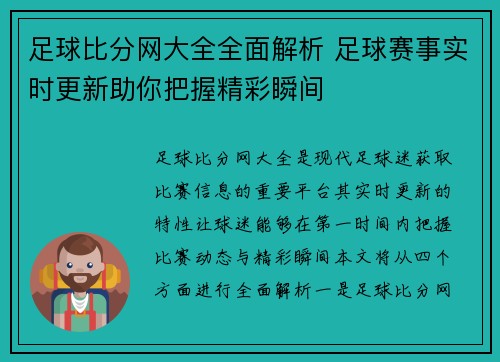 足球比分网大全全面解析 足球赛事实时更新助你把握精彩瞬间

足球比分网大全是现代足球迷获取比赛信息的重要平台其实时更新的特性让球迷能够在第一时间内把握比赛动态与精彩瞬间本文将从四个方面进行全面解析一是足球比分网